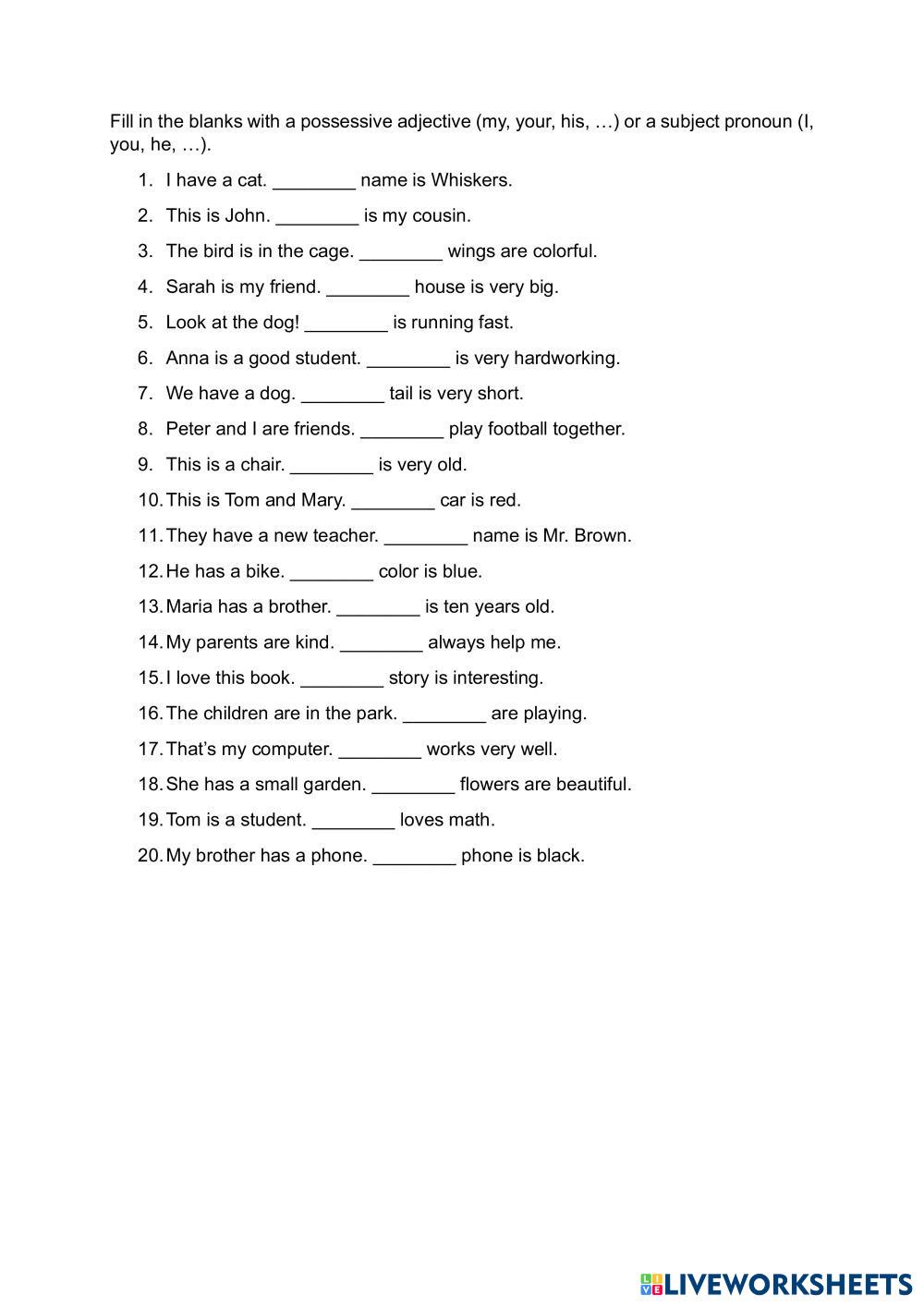 Fill in the blanks with a possessive adjective (my, your, his, …) or a subject pronoun (I, you, he, …).

1. I have a cat. ________ name is Whiskers.
2. This is John. ________ is my cousin.
3. The bird is in the cage. ________ wings are colorful.
4. Sarah is my friend. ________ house is very big.
5. Look at the dog! ________ is running fast.
6. Anna is a good student. ________ is very hardworking.
7. We have a dog. ________ tail is very short.
8. Peter and I are friends. ________ play football together.
9. This is a chair. ________ is very old.
10. This is Tom and Mary. ________ car is red.
11. They have a new teacher. ________ name is Mr. Brown.
12. He has a bike. ________ color is blue.
13. Maria has a brother. ________ is ten years old.
14. My parents are kind. ________ always help me.
15. I love this book. ________ story is interesting.
16. The children are in the park. ________ are playing.
17. That's my computer. ________ works very well.
18. She has a small garden. ________ flowers are beautiful.
19. Tom is a student. ________ loves math.
20. My brother has a phone. ________ phone is black.

LIVEWORKSHEETS